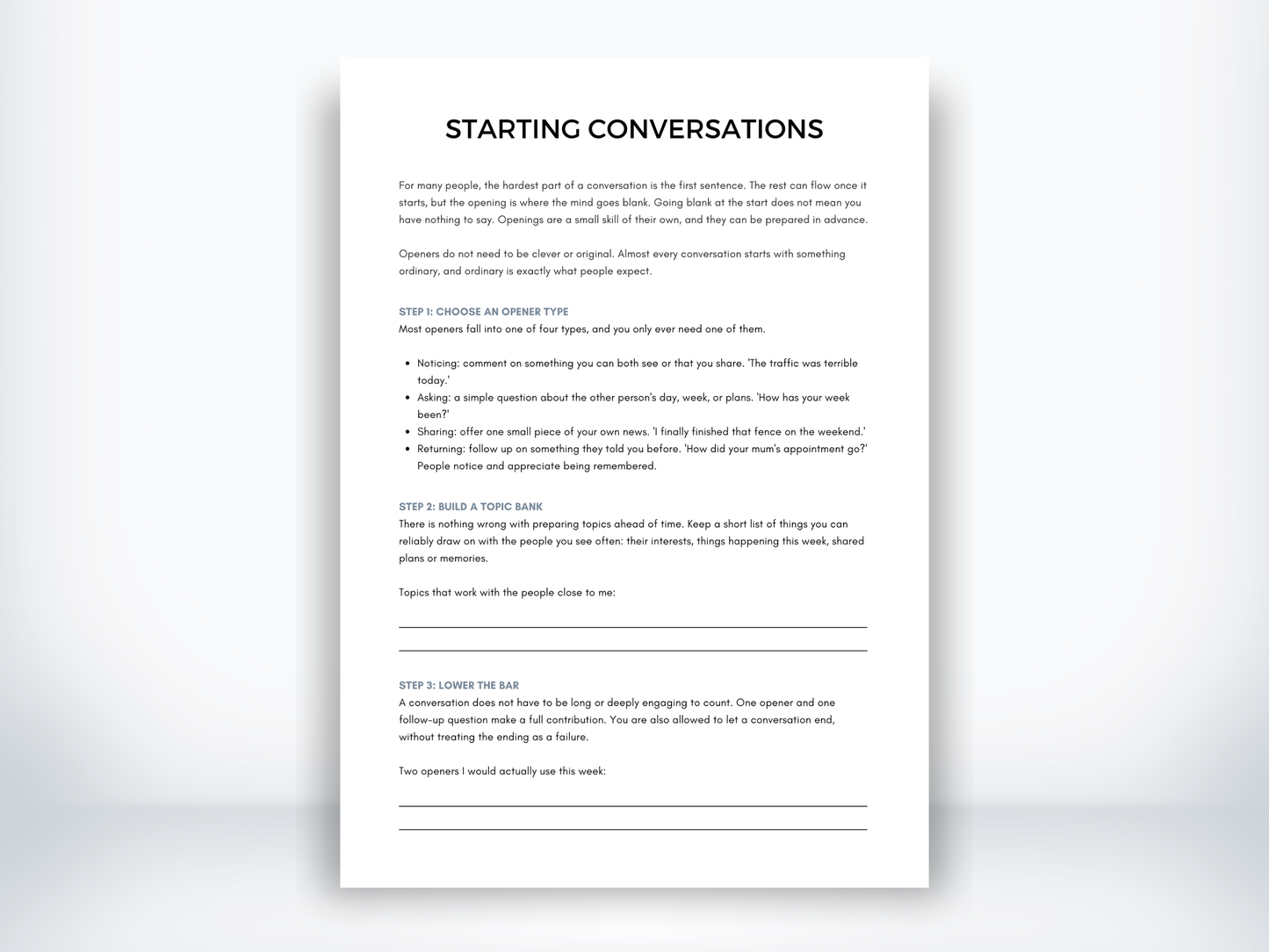 STARTING CONVERSATIONS

For many people, the hardest part of a conversation is the first sentence. The rest can flow once it starts, but the opening is where the mind goes blank. Going blank at the start does not mean you have nothing to say. Openings are a small skill of their own, and they can be prepared in advance.

Openers do not need to be clever or original. Almost every conversation starts with something ordinary, and ordinary is exactly what people expect.

STEP 1: CHOOSE AN OPENER TYPE
Most openers fall into one of four types, and you only ever need one of them.

• Noticing: comment on something you can both see or that you share. 'The traffic was terrible today.'
• Asking: a simple question about the other person's day, week, or plans. 'How has your week been?'
• Sharing: offer one small piece of your own news. 'I finally finished that fence on the weekend.'
• Returning: follow up on something they told you before. 'How did your mum's appointment go?' People notice and appreciate being remembered.

STEP 2: BUILD A TOPIC BANK
There is nothing wrong with preparing topics ahead of time. Keep a short list of things you can reliably draw on with the people you see often: their interests, things happening this week, shared plans or memories.

Topics that work with the people close to me:

____

____

STEP 3: LOWER THE BAR
A conversation does not have to be long or deeply engaging to count. One opener and one follow-up question make a full contribution. You are also allowed to let a conversation end, without treating the ending as a failure.

Two openers I would actually use this week:

____

____